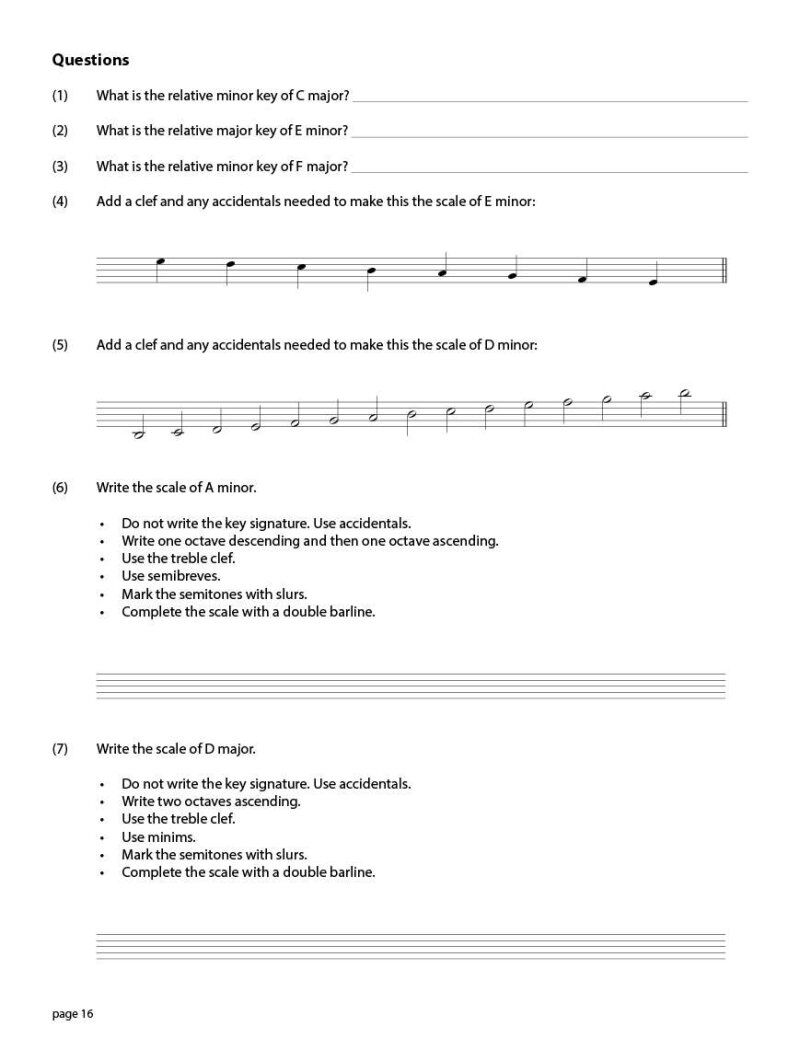 Questions

(1) What is the relative minor key of C major? ____

(2) What is the relative major key of E minor? ____

(3) What is the relative minor key of F major? ____

(4) Add a clef and any accidentals needed to make this the scale of E minor:

(5) Add a clef and any accidentals needed to make this the scale of D minor:

(6) Write the scale of A minor.

• Do not write the key signature. Use accidentals.
• Write one octave descending and then one octave ascending.
• Use the treble clef.
• Use semibreves.
• Mark the semitones with slurs.
• Complete the scale with a double barline.

(7) Write the scale of D major.

• Do not write the key signature. Use accidentals.
• Write two octaves ascending.
• Use the treble clef.
• Use minims.
• Mark the semitones with slurs.
• Complete the scale with a double barline.

page 16